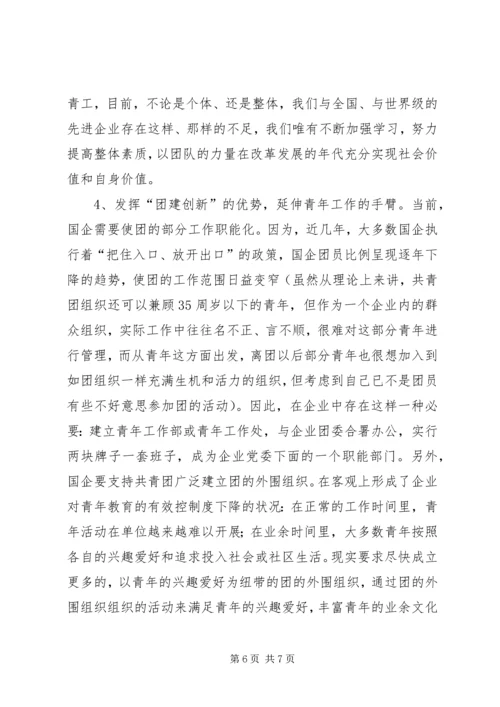 青工，目前，不论是个体、还是整体，我们与全国、与世界级的先进企业存在这样、那样的不足，我们唯有不断加强学习，努力提高整体素质，以团队的力量在改革发展的年代充分实现社会价值和自身价值。

4、发挥“团建创新”的优势，延伸青年工作的手臂。当前，国企需要使团的部分工作职能化。因为，近几年，大多数国企执行着“把住入口、放开出口”的政策，国企团员比例呈现逐年下降的趋势，使团的工作范围日益变窄（虽然从理论上来讲，共青团组织还可以兼顾35周岁以下的青年，但作为一个企业内的群众组织，实际工作中往往名不正、言不顺，很难对这部分青年进行管理，而从青年这方面出发，离团以后部分青年也很想加入到如团组织一样充满生机和活力的组织，但考虑到自己已不是团员有些不好意思参加团的活动）。因此，在企业中存在这样一种必要：建立青年工作部或青年工作处，与企业团委合署办公，实行两块牌子一套班子，成为企业党委下面的一个职能部门。另外，国企要支持共青团广泛建立团的外围组织。在客观上形成了企业对青年教育的有效控制度下降的状况：在正常的工作时间里，青年活动在单位越来越难以开展；在业余时间里，大多数青年按照各自的兴趣爱好和追求投入社会或社区生活。现实要求尽快成立更多的，以青年的兴趣爱好为纽带的团的外围组织，通过团的外围组织组织的活动来满足青年的兴趣爱好，丰富青年的业余文化

第6页 共7页